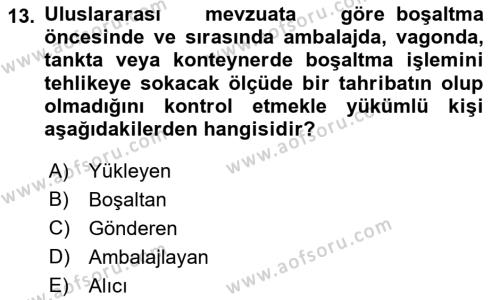 13. Uluslararası mevzuata göre boşaltma öncesinde ve sırasında ambalajda, vagonda, tankta veya konteynerde boşaltma işlemini tehlikeye sokacak ölçüde bir tahribatın olup olmadığını kontrol etmekle yükümlü kişi aşağıdakilerden hangisidir?

A) Yükleyen
B) Boşaltan
C) Gönderen
D) Ambalajlayan
E) Alıcı

www.aofsoru.com